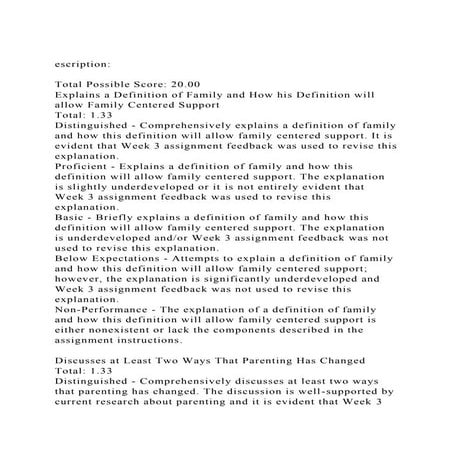 escription:

Total Possible Score: 20.00

Explains a Definition of Family and How his Definition will allow Family Centered Support

Total: 1.33

Distinguished - Comprehensively explains a definition of family and how this definition will allow family centered support. It is evident that Week 3 assignment feedback was used to revise this explanation.

Proficient - Explains a definition of family and how this definition will allow family centered support. The explanation is slightly underdeveloped or it is not entirely evident that Week 3 assignment feedback was used to revise this explanation.

Basic - Briefly explains a definition of family and how this definition will allow family centered support. The explanation is underdeveloped and/or Week 3 assignment feedback was not used to revise this explanation.

Below Expectations - Attempts to explain a definition of family and how this definition will allow family centered support; however, the explanation is significantly underdeveloped and Week 3 assignment feedback was not used to revise this explanation.

Non-Performance - The explanation of a definition of family and how this definition will allow family centered support is either nonexistent or lack the components described in the assignment instructions.

Discusses at Least Two Ways That Parenting Has Changed

Total: 1.33

Distinguished - Comprehensively discusses at least two ways that parenting has changed. The discussion is well-supported by current research about parenting and it is evident that Week 3